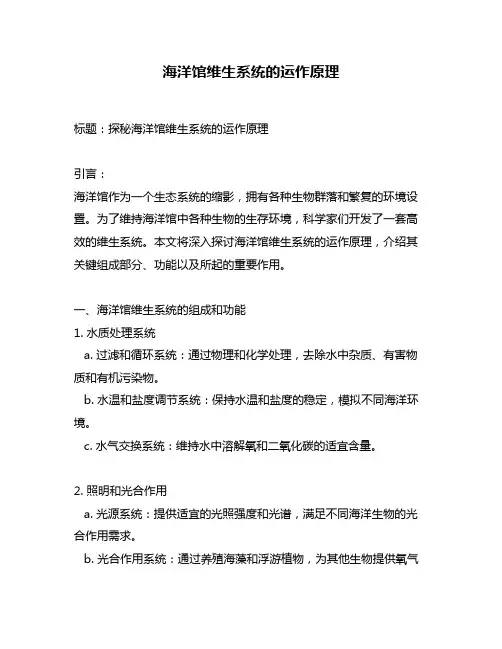 海洋馆维生系统的运作原理

标题：探秘海洋馆维生系统的运作原理

引言：
海洋馆作为一个生态系统的缩影，拥有各种生物群落和繁复的环境设置。为了维持海洋馆中各种生物的生存环境，科学家们开发了一套高效的维生系统。本文将深入探讨海洋馆维生系统的运作原理，介绍其关键组成部分、功能以及所起的重要作用。

一、海洋馆维生系统的组成和功能
1. 水质处理系统
a. 过滤和循环系统：通过物理和化学处理，去除水中杂质、有害物质和有机污染物。
b. 水温和盐度调节系统：保持水温和盐度的稳定，模拟不同海洋环境。
c. 水气交换系统：维持水中溶解氧和二氧化碳的适宜含量。

2. 照明和光合作用
a. 光源系统：提供适宜的光照强度和光谱，满足不同海洋生物的光合作用需求。
b. 光合作用系统：通过养殖海藻和浮游植物，为其他生物提供氧气